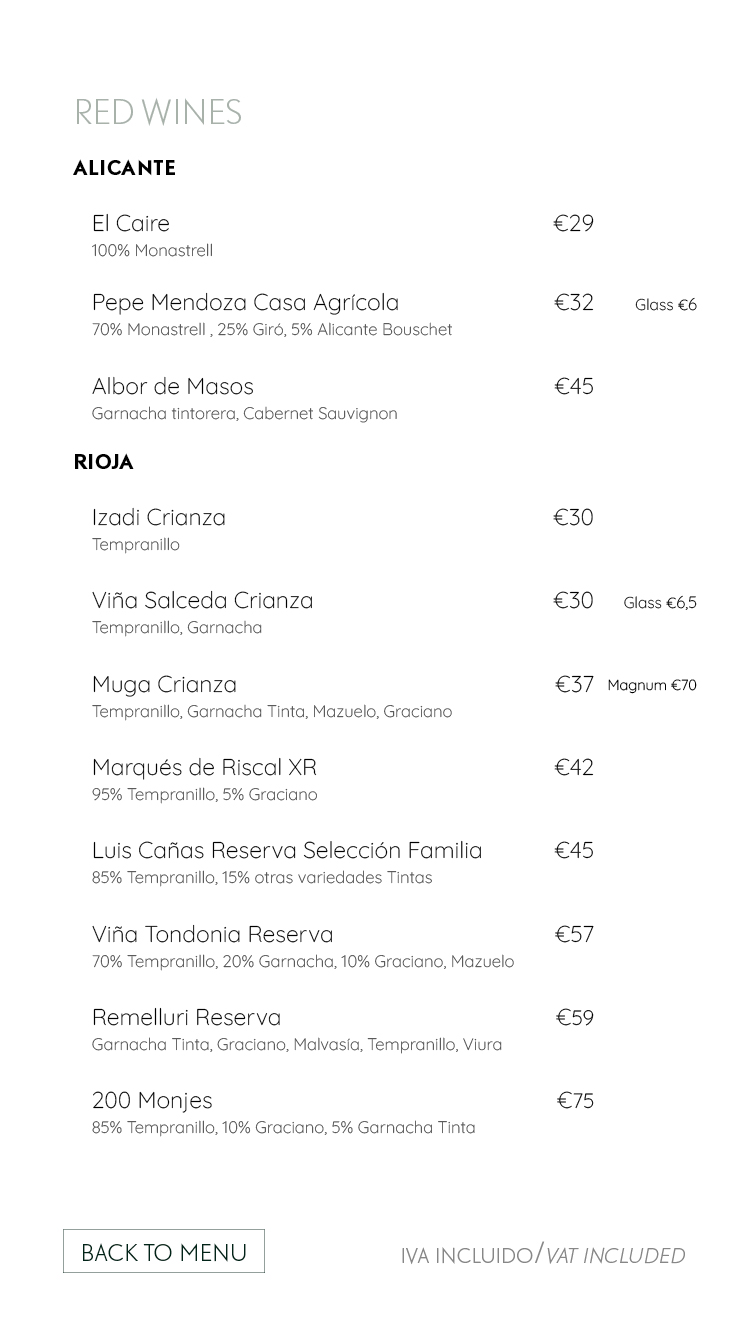 RED WINES

ALICANTE

El Caire €29
100% Monastrell

Pepe Mendoza Casa Agrícola €32 Glass €6
70% Monastrell , 25% Giró, 5% Alicante Bouschet

Albor de Masos €45
Garnacha tintorera, Cabernet Sauvignon

RIOJA

Izadi Crianza €30
Tempranillo

Viña Salceda Crianza €30 Glass €6,5
Tempranillo, Garnacha

Muga Crianza €37 Magnum €70
Tempranillo, Garnacha Tinta, Mazuelo, Graciano

Marqués de Riscal XR €42
95% Tempranillo, 5% Graciano

Luis Cañas Reserva Selección Familia €45
85% Tempranillo, 15% otras variedades Tintas

Viña Tondonia Reserva €57
70% Tempranillo, 20% Garnacha, 10% Graciano, Mazuelo

Remelluri Reserva €59
Garnacha Tinta, Graciano, Malvasía, Tempranillo, Viura

200 Monjes €75
85% Tempranillo, 10% Graciano, 5% Garnacha Tinta

BACK TO MENU

IVA INCLUIDO/VAT INCLUDED